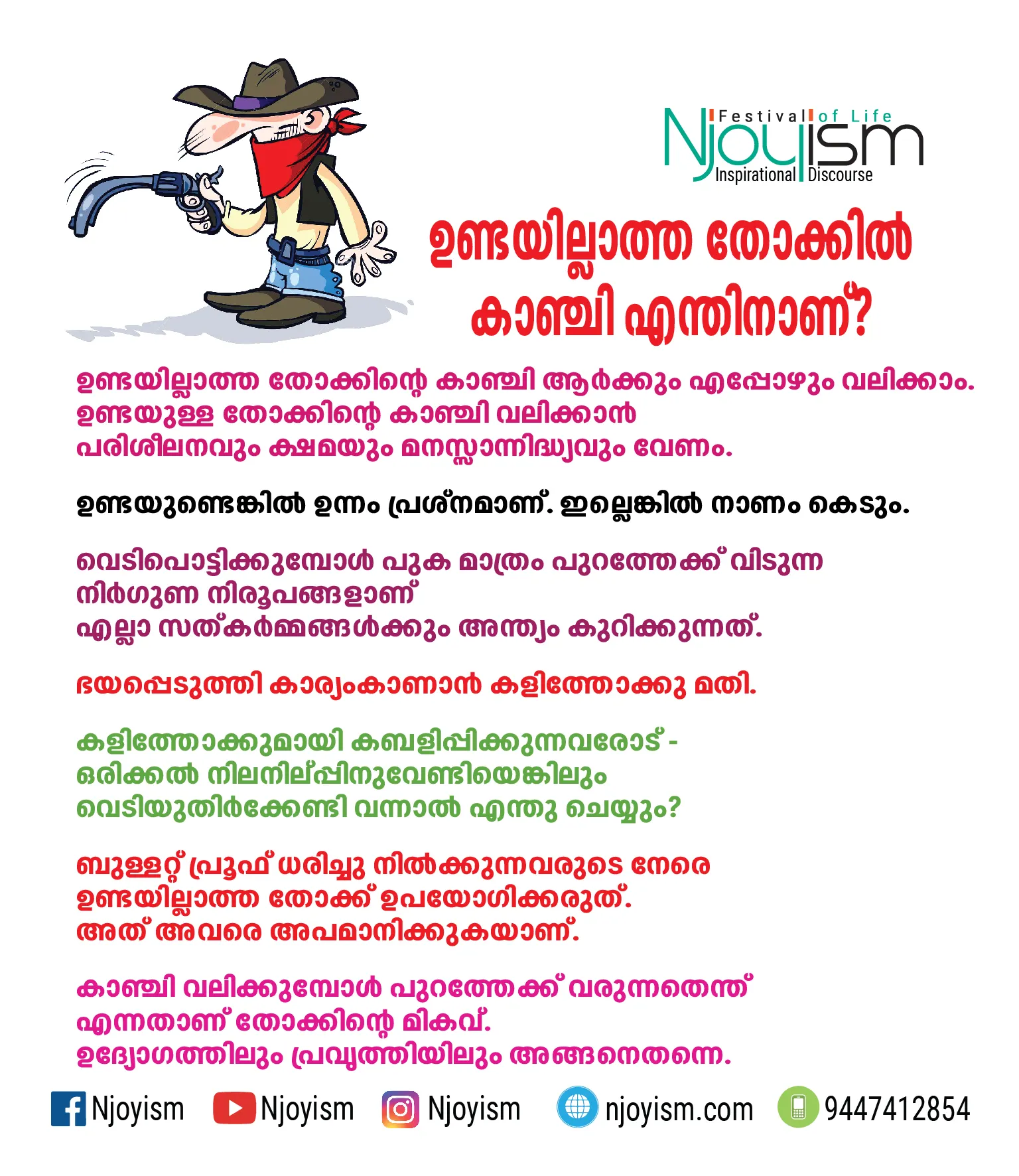 Festival of Life
Njoyism
Inspirational Discourse

ഉണ്ടയില്ലാത്ത തോക്കിൽ കാഞ്ചി എന്തിനാണ്?

ഉണ്ടയില്ലാത്ത തോക്കിന്റെ കാഞ്ചി ആർക്കും എപ്പോഴും വലിക്കാം. ഉണ്ടയുള്ള തോക്കിന്റെ കാഞ്ചി വലിക്കാൻ പരിശീലനവും ക്ഷമയും മനസ്സാന്നിദ്ധ്യവും വേണം.

ഉണ്ടയുണ്ടെങ്കിൽ ഉന്നം പ്രശ്നമാണ്. ഇല്ലെങ്കിൽ നാണം കെടും.

വെടിപൊട്ടിക്കുമ്പോൾ പുക മാത്രം പുറത്തേക്ക് വിടുന്ന നിർഗുണ നിരൂപങ്ങളാണ് എല്ലാ സത്കർമ്മങ്ങൾക്കും അന്ത്യം കുറിക്കുന്നത്.

ഭയപ്പെടുത്തി കാര്യംകാണാൻ കളിത്തോക്കു മതി.

കളിത്തോക്കുമായി കബളിപ്പിക്കുന്നവരോട് - ഒരിക്കൽ നിലനില്പ്പിനുവേണ്ടിയെങ്കിലും വെടിയുതിർക്കേണ്ടി വന്നാൽ എന്തു ചെയ്യും?

ബുള്ളറ്റ് പ്രൂഫ് ധരിച്ചു നിൽക്കുന്നവരുടെ നേരെ ഉണ്ടയില്ലാത്ത തോക്ക് ഉപയോഗിക്കരുത്. അത് അവരെ അപമാനിക്കുകയാണ്.

കാഞ്ചി വലിക്കുമ്പോൾ പുറത്തേക്ക് വരുന്നതെന്ത് എന്നതാണ് തോക്കിന്റെ മികവ്. ഉദ്യോഗത്തിലും പ്രവൃത്തിയിലും അങ്ങനെതന്നെ.

Njoyism Njoyism Njoyism njoyism.com 9447412854